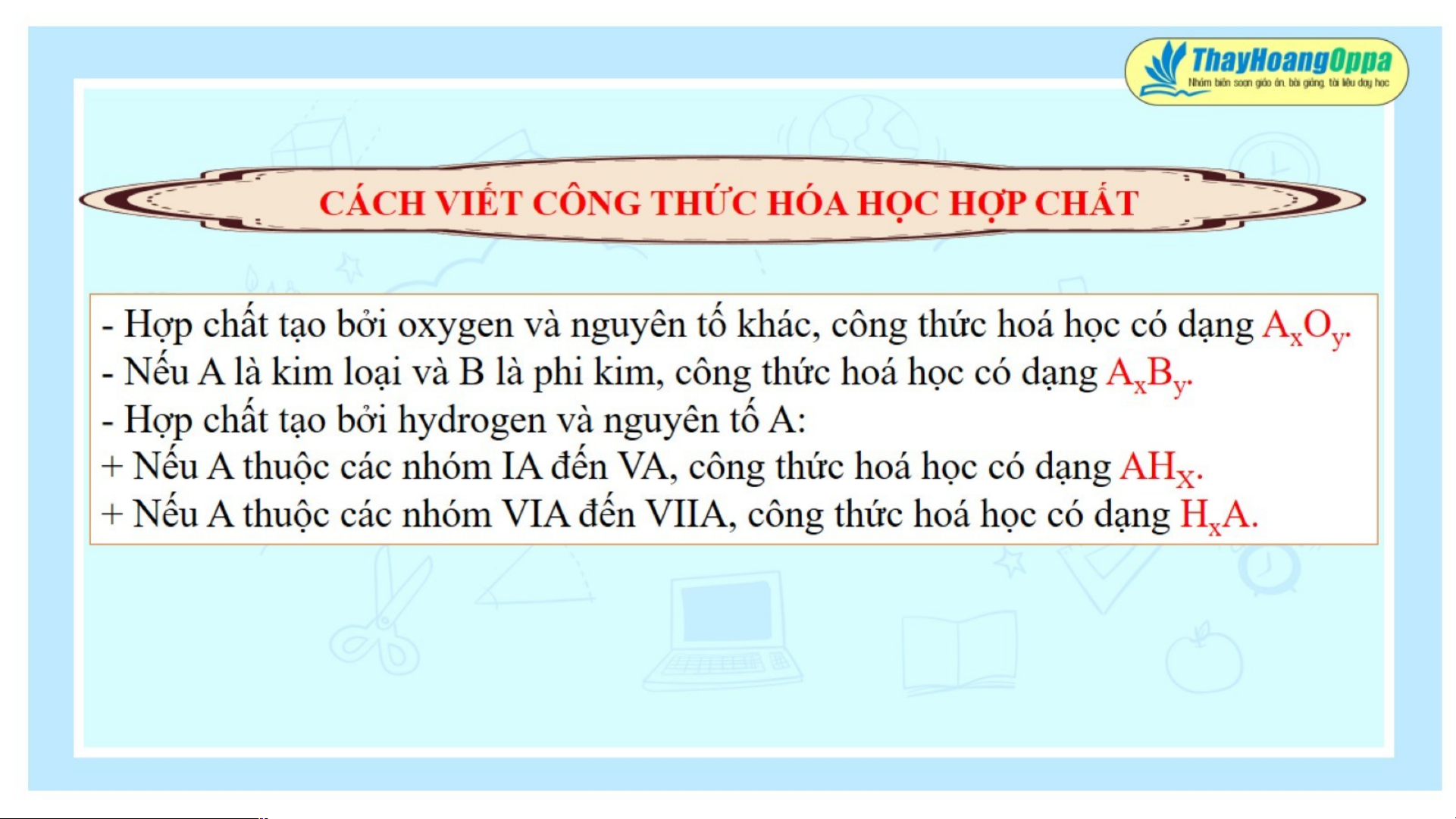 ThayHoangOppa
Nhóm biên soạn giáo án, bài giảng, tài liệu dạy học

CÁCH VIẾT CÔNG THỨC HÓA HỌC HỢP CHẤT

- Hợp chất tạo bởi oxygen và nguyên tố khác, công thức hoá học có dạng $A_xO_y$.
- Nếu A là kim loại và B là phi kim, công thức hoá học có dạng $A_xB_y$.
- Hợp chất tạo bởi hydrogen và nguyên tố A:
+ Nếu A thuộc các nhóm IA đến VA, công thức hoá học có dạng $AH_X$.
+ Nếu A thuộc các nhóm VIA đến VIIA, công thức hoá học có dạng $H_xA$.